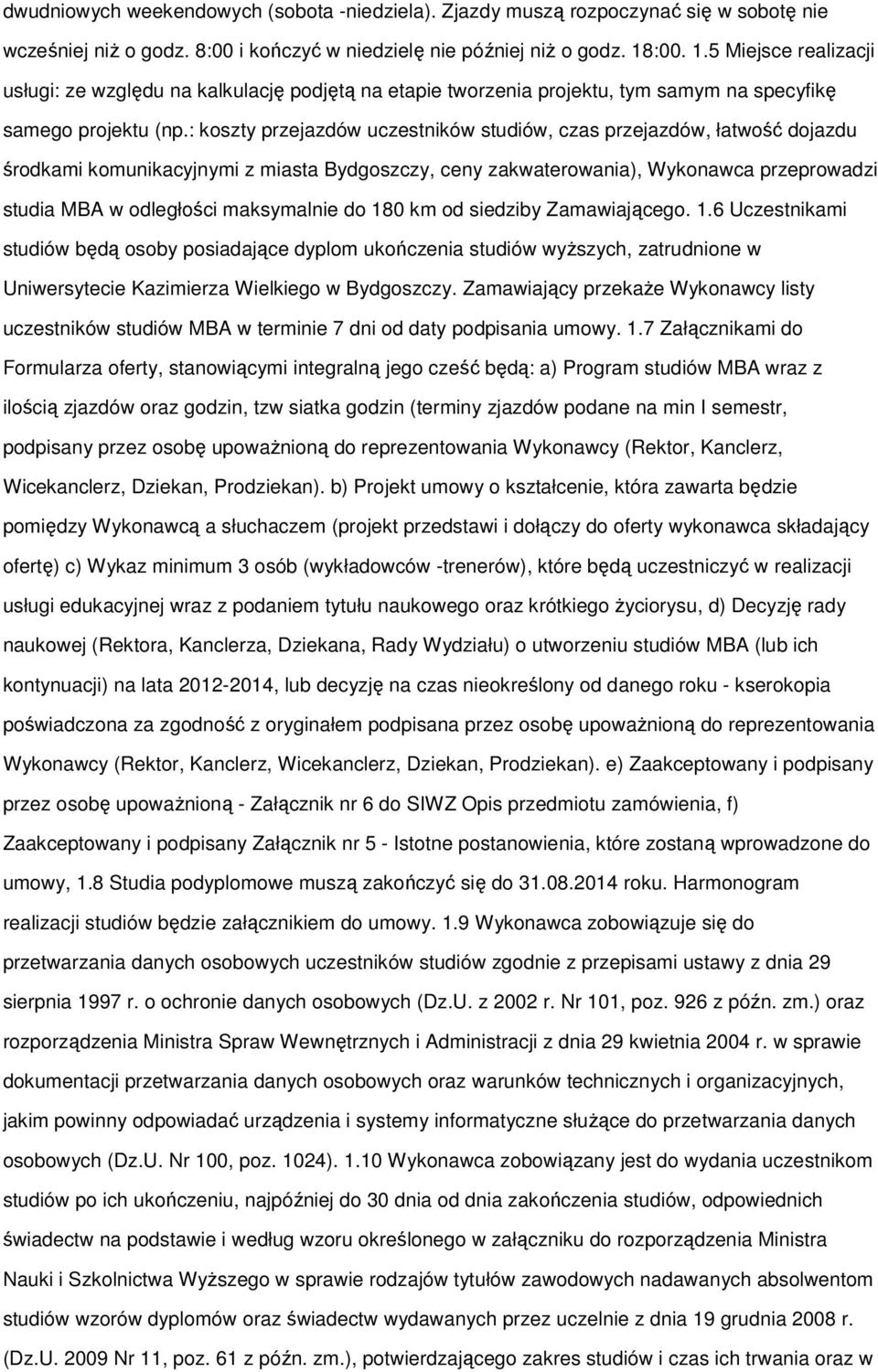 dwudniowych weekendowych (sobota -niedziela). Zjazdy muszą rozpoczynać się w sobotę nie wcześniej niż o godz. 8:00 i kończyć w niedzielę nie później niż o godz. 18:00. 1.5 Miejsce realizacji usługi: ze względu na kalkulację podjętą na etapie tworzenia projektu, tym samym na specyfikę samego projektu (np.: koszty przejazdów uczestników studiów, czas przejazdów, łatwość dojazdu środkami komunikacyjnymi z miasta Bydgoszczy, ceny zakwaterowania), Wykonawca przeprowadzi studia MBA w odległości maksymalnie do 180 km od siedziby Zamawiającego. 1.6 Uczestnikami studiów będą osoby posiadające dyplom ukończenia studiów wyższych, zatrudnione w Uniwersytecie Kazimierza Wielkiego w Bydgoszczy. Zamawiający przekaże Wykonawcy listy uczestników studiów MBA w terminie 7 dni od daty podpisania umowy. 1.7 Załącznikami do Formularza oferty, stanowiącymi integralną jego cześć będą: a) Program studiów MBA wraz z ilością zjazdów oraz godzin, tzw siatka godzin (terminy zjazdów podane na min I semestr, podpisany przez osobę upoważnioną do reprezentowania Wykonawcy (Rektor, Kanclerz, Wicekanclerz, Dziekan, Prodziekan). b) Projekt umowy o kształcenie, która zawarta będzie pomiędzy Wykonawcą a słuchaczem (projekt przedstawi i dołączy do oferty wykonawca składający ofertę) c) Wykaz minimum 3 osób (wykładowców -trenerów), które będą uczestniczyć w realizacji usługi edukacyjnej wraz z podaniem tytułu naukowego oraz krótkiego życiorysu, d) Decyzję rady naukowej (Rektora, Kanclerza, Dziekana, Rady Wydziału) o utworzeniu studiów MBA (lub ich kontynuacji) na lata 2012-2014, lub decyzję na czas nieokreślony od danego roku - kserokopia poświadczona za zgodność z oryginałem podpisana przez osobę upoważnioną do reprezentowania Wykonawcy (Rektor, Kanclerz, Wicekanclerz, Dziekan, Prodziekan). e) Zaakceptowany i podpisany przez osobę upoważnioną - Załącznik nr 6 do SIWZ Opis przedmiotu zamówienia, f) Zaakceptowany i podpisany Załącznik nr 5 - Istotne postanowienia, które zostaną wprowadzone do umowy, 1.8 Studia podyplomowe muszą zakończyć się do 31.08.2014 roku. Harmonogram realizacji studiów będzie załącznikiem do umowy. 1.9 Wykonawca zobowiązuje się do przetwarzania danych osobowych uczestników studiów zgodnie z przepisami ustawy z dnia 29 sierpnia 1997 r. o ochronie danych osobowych (Dz.U. z 2002 r. Nr 101, poz. 926 z późn. zm.) oraz rozporządzenia Ministra Spraw Wewnętrznych i Administracji z dnia 29 kwietnia 2004 r. w sprawie dokumentacji przetwarzania danych osobowych oraz warunków technicznych i organizacyjnych, jakim powinny odpowiadać urządzenia i systemy informatyczne służące do przetwarzania danych osobowych (Dz.U. Nr 100, poz. 1024). 1.10 Wykonawca zobowiązany jest do wydania uczestnikom studiów po ich ukończeniu, najpóźniej do 30 dnia od dnia zakończenia studiów, odpowiednich świadectw na podstawie i według wzoru określonego w załączniku do rozporządzenia Ministra Nauki i Szkolnictwa Wyższego w sprawie rodzajów tytułów zawodowych nadawanych absolwentom studiów wzorów dyplomów oraz świadectw wydawanych przez uczelnie z dnia 19 grudnia 2008 r. (Dz.U. 2009 Nr 11, poz. 61 z późn. zm.), potwierdzającego zakres studiów i czas ich trwania oraz w